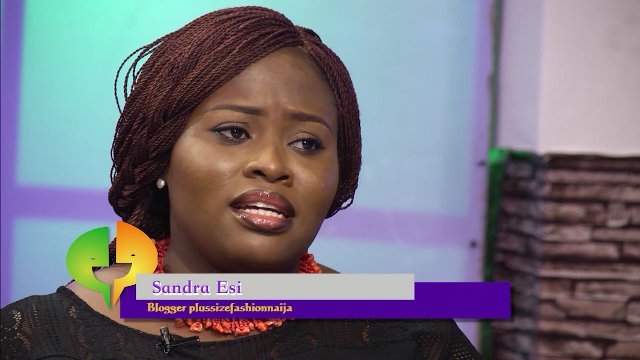 Sandra Esi
Blogger plussizefashionnaija